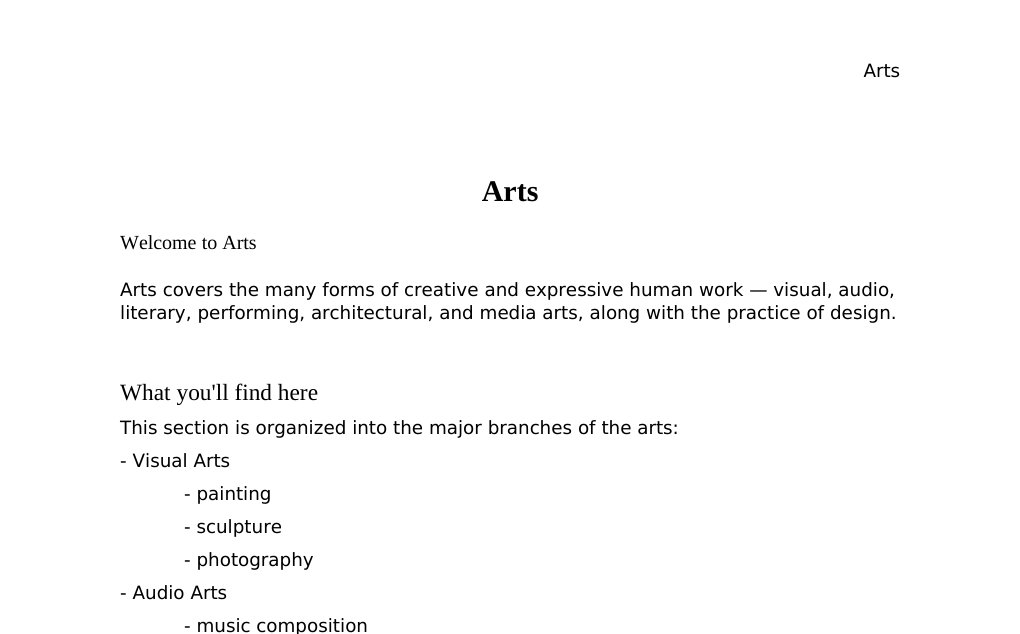 Arts

Arts

Welcome to Arts

Arts covers the many forms of creative and expressive human work — visual, audio, literary, performing, architectural, and media arts, along with the practice of design.

What you'll find here

This section is organized into the major branches of the arts:

- Visual Arts

- painting

- sculpture

- photography

- Audio Arts

- music composition